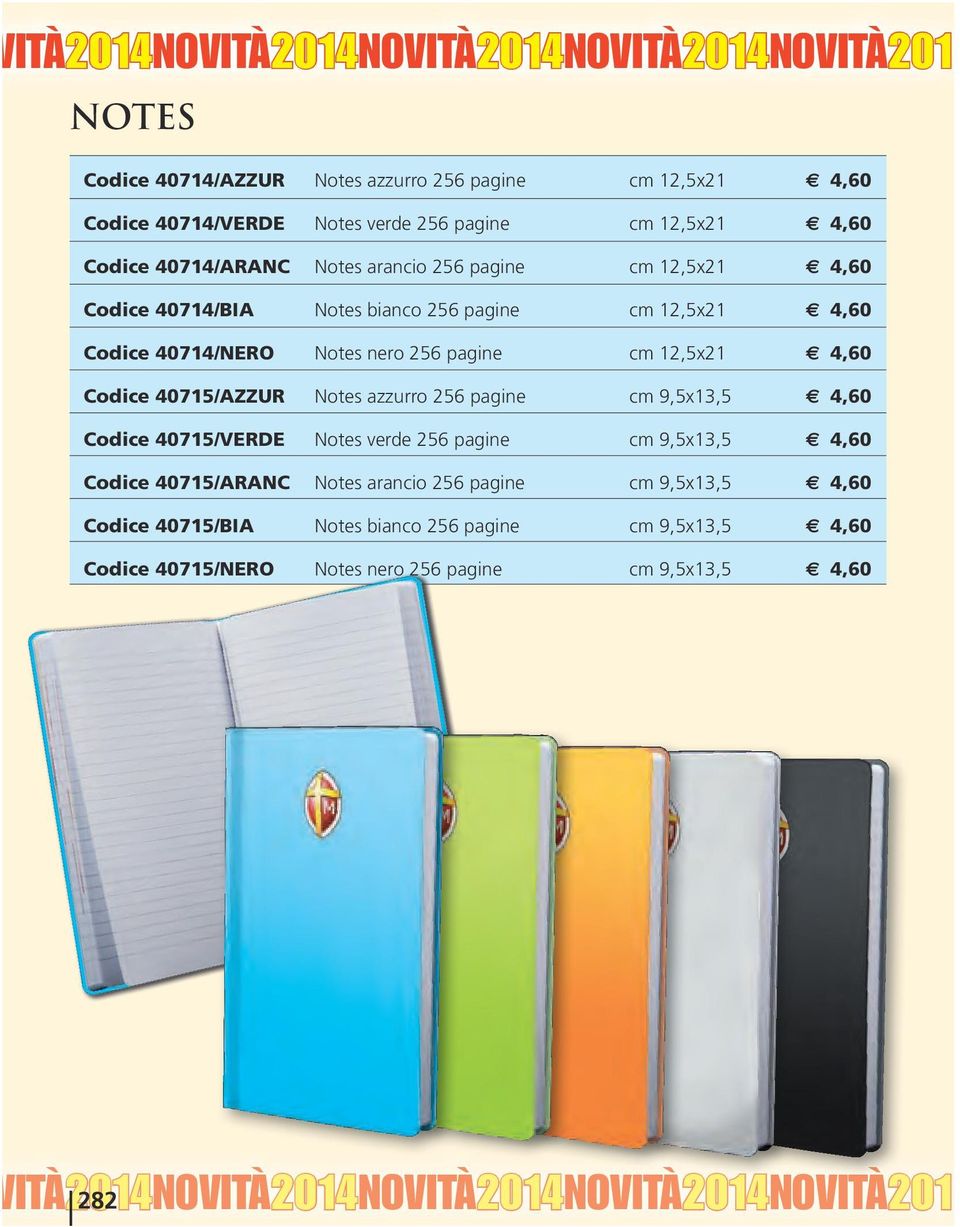 VITÀ2014NOVITÀ2014NOVITÀ2014NOVITÀ2014NOVITÀ201

NOTES

| Codice 40714/AZZUR | Notes azzurro 256 pagine | cm 12,5x21 | € 4,60 |
|---|---|---|---|
| Codice 40714/VERDE | Notes verde 256 pagine | cm 12,5x21 | € 4,60 |
| Codice 40714/ARANC | Notes arancio 256 pagine | cm 12,5x21 | € 4,60 |
| Codice 40714/BIA | Notes bianco 256 pagine | cm 12,5x21 | € 4,60 |
| Codice 40714/NERO | Notes nero 256 pagine | cm 12,5x21 | € 4,60 |
| Codice 40715/AZZUR | Notes azzurro 256 pagine | cm 9,5x13,5 | € 4,60 |
| Codice 40715/VERDE | Notes verde 256 pagine | cm 9,5x13,5 | € 4,60 |
| Codice 40715/ARANC | Notes arancio 256 pagine | cm 9,5x13,5 | € 4,60 |
| Codice 40715/BIA | Notes bianco 256 pagine | cm 9,5x13,5 | € 4,60 |
| Codice 40715/NERO | Notes nero 256 pagine | cm 9,5x13,5 | € 4,60 |

VITÀ2014NOVITÀ2014NOVITÀ2014NOVITÀ2014NOVITÀ201

282